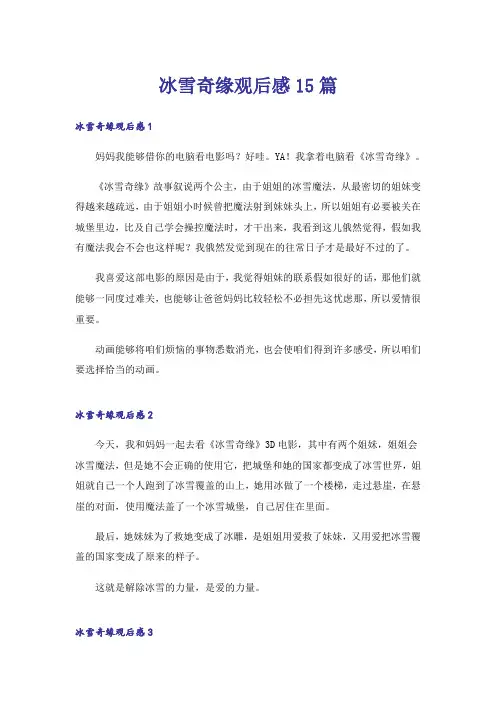 冰雪奇缘观后感15篇

冰雪奇缘观后感1

妈妈我能够借你的电脑看电影吗？好哇。YA！我拿着电脑看《冰雪奇缘》。

《冰雪奇缘》故事叙说两个公主，由于姐姐的冰雪魔法，从最密切的姐妹变得越来越疏远，由于姐姐小时候曾把魔法射到妹妹头上，所以姐姐有必要被关在城堡里边，比及自己学会操控魔法时，才干出来，我看到这儿俄然觉得，假如我有魔法我会不会也这样呢？我俄然发觉到现在的往常日子才是最好不过的了。

我喜爱这部电影的原因是由于，我觉得姐妹的联系假如很好的话，那他们就能够一同度过难关，也能够让爸爸妈妈比较轻松不必担先这忧虑那，所以爱情很重要。

动画能够将咱们烦恼的事物悉数消光，也会使咱们得到许多感受，所以咱们要选择恰当的动画。

冰雪奇缘观后感2

今天，我和妈妈一起去看《冰雪奇缘》3D电影，其中有两个姐妹，姐姐会冰雪魔法，但是她不会正确的使用它，把城堡和她的国家都变成了冰雪世界，姐姐就自己一个人跑到了冰雪覆盖的山上，她用冰做了一个楼梯，走过悬崖，在悬崖的对面，使用魔法盖了一个冰雪城堡，自己居住在里面。

最后，她妹妹为了救她变成了冰雕，是姐姐用爱救了妹妹，又用爱把冰雪覆盖的国家变成了原来的样子。

这就是解除冰雪的力量，是爱的力量。

冰雪奇缘观后感3